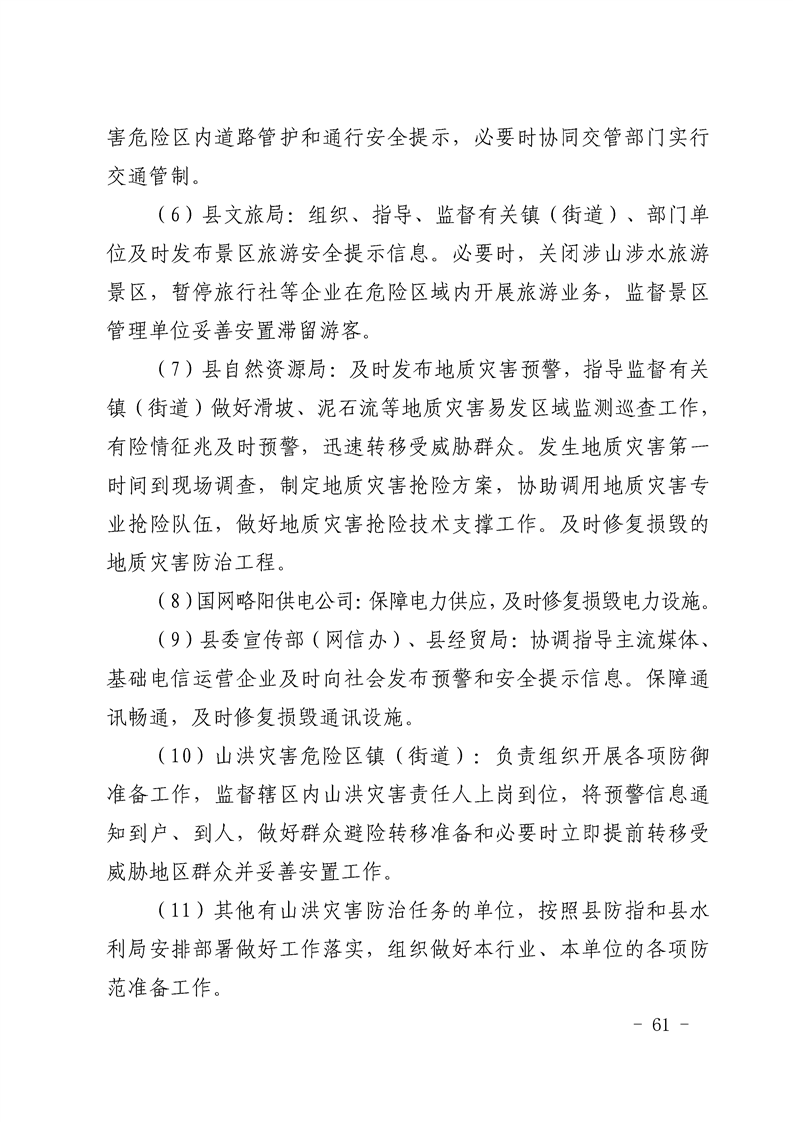 害危险区内道路管护和通行安全提示，必要时协同交管部门实行交通管制。

（6）县文旅局：组织、指导、监督有关镇（街道）、部门单位及时发布景区旅游安全提示信息。必要时，关闭涉山涉水旅游景区，暂停旅行社等企业在危险区域内开展旅游业务，监督景区管理单位妥善安置滞留游客。

（7）县自然资源局：及时发布地质灾害预警，指导监督有关镇（街道）做好滑坡、泥石流等地质灾害易发区域监测巡查工作，有险情征兆及时预警，迅速转移受威胁群众。发生地质灾害第一时间到现场调查，制定地质灾害抢险方案，协助调用地质灾害专业抢险队伍，做好地质灾害抢险技术支撑工作。及时修复损毁的地质灾害防治工程。

（8）国网略阳供电公司：保障电力供应，及时修复损毁电力设施。

（9）县委宣传部（网信办）、县经贸局：协调指导主流媒体、基础电信运营企业及时向社会发布预警和安全提示信息。保障通讯畅通，及时修复损毁通讯设施。

（10）山洪灾害危险区镇（街道）：负责组织开展各项防御准备工作，监督辖区内山洪灾害责任人上岗到位，将预警信息通知到户、到人，做好群众避险转移准备和必要时立即提前转移受威胁地区群众并妥善安置工作。

（11）其他有山洪灾害防治任务的单位，按照县防指和县水利局安排部署做好工作落实，组织做好本行业、本单位的各项防范准备工作。

- 61 -